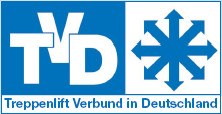 TVD

Treppenlift Verbund in Deutschland